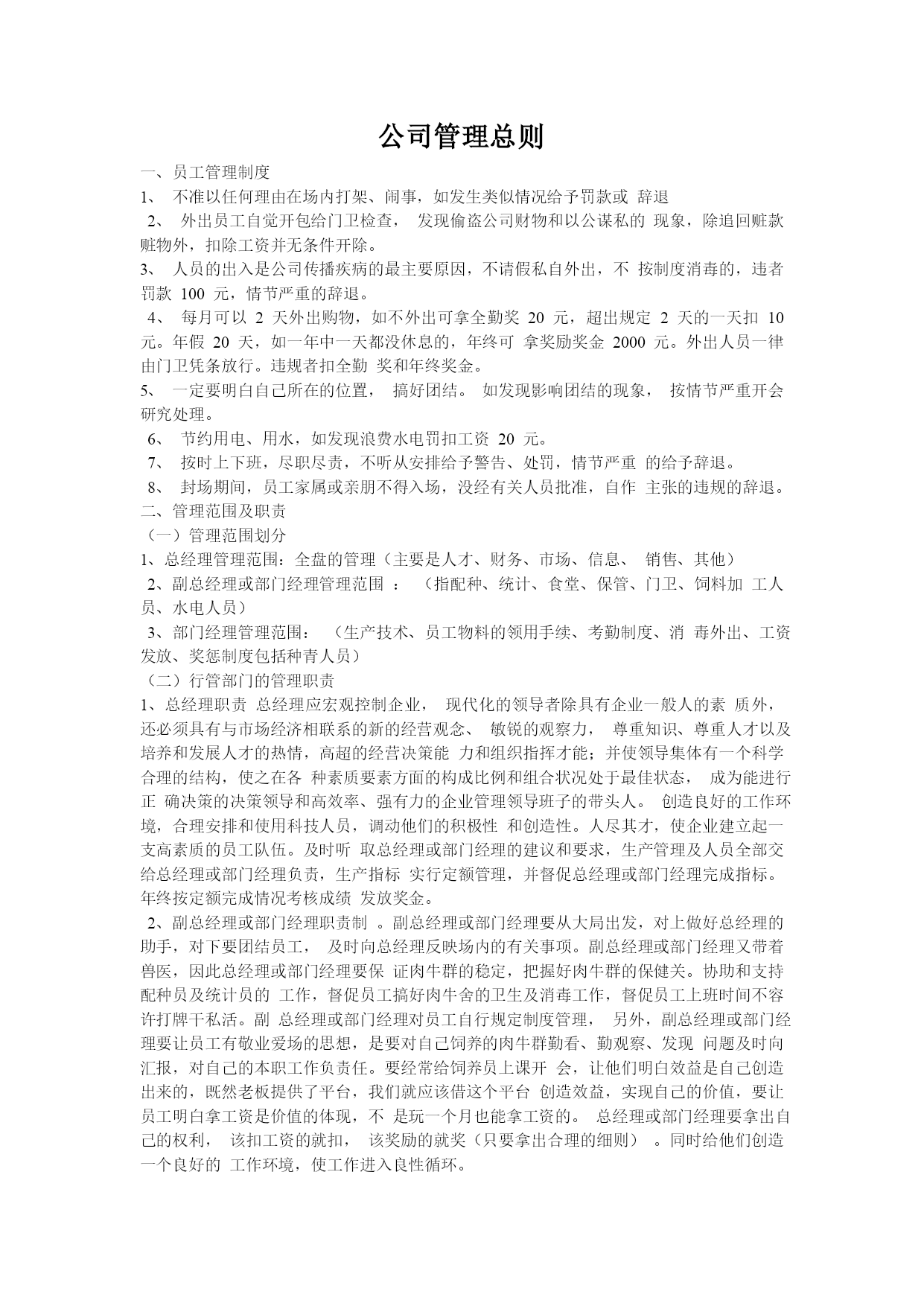 公司管理总则

一、员工管理制度

1、 不准以任何理由在场内打架、闹事，如发生类似情况给予罚款或 辞退

2、 外出员工自觉开包给门卫检查， 发现偷盗公司财物和以公谋私的 现象，除追回赃款赃物外，扣除工资并无条件开除。

3、 人员的出入是公司传播疾病的最主要原因，不请假私自外出，不 按制度消毒的，违者罚款 100 元，情节严重的辞退。

4、 每月可以 2 天外出购物，如不外出可拿全勤奖 20 元，超出规定 2 天的一天扣 10 元。年假 20 天，如一年中一天都没休息的，年终可 拿奖励奖金 2000 元。外出人员一律由门卫凭条放行。违规者扣全勤 奖和年终奖金。

5、 一定要明白自己所在的位置， 搞好团结。 如发现影响团结的现象， 按情节严重开会研究处理。

6、 节约用电、用水，如发现浪费水电罚扣工资 20 元。

7、 按时上下班，尽职尽责，不听从安排给予警告、处罚，情节严重 的给予辞退。

8、 封场期间，员工家属或亲朋不得入场，没经有关人员批准，自作 主张的违规的辞退。

二、管理范围及职责

（一）管理范围划分

1、总经理管理范围：全盘的管理（主要是人才、财务、市场、信息、 销售、其他）

2、副总经理或部门经理管理范围 ： （指配种、统计、食堂、保管、门卫、饲料加 工人员、水电人员）

3、部门经理管理范围： （生产技术、员工物料的领用手续、考勤制度、消 毒外出、工资发放、奖惩制度包括种青人员）

（二）行管部门的管理职责

1、总经理职责 总经理应宏观控制企业， 现代化的领导者除具有企业一般人的素 质外，还必须具有与市场经济相联系的新的经营观念、 敏锐的观察力， 尊重知识、尊重人才以及培养和发展人才的热情，高超的经营决策能 力和组织指挥才能；并使领导集体有一个科学合理的结构，使之在各 种素质要素方面的构成比例和组合状况处于最佳状态， 成为能进行正 确决策的决策领导和高效率、强有力的企业管理领导班子的带头人。 创造良好的工作环境，合理安排和使用科技人员，调动他们的积极性 和创造性。人尽其才，使企业建立起一支高素质的员工队伍。及时听 取总经理或部门经理的建议和要求，生产管理及人员全部交给总经理或部门经理负责，生产指标 实行定额管理，并督促总经理或部门经理完成指标。年终按定额完成情况考核成绩 发放奖金。

2、副总经理或部门经理职责制 。副总经理或部门经理要从大局出发，对上做好总经理的助手，对下要团结员工， 及时向总经理反映场内的有关事项。副总经理或部门经理又带着兽医，因此总经理或部门经理要保 证肉牛群的稳定，把握好肉牛群的保健关。协助和支持配种员及统计员的 工作，督促员工搞好肉牛舍的卫生及消毒工作，督促员工上班时间不容许打牌干私活。副 总经理或部门经理对员工自行规定制度管理， 另外，副总经理或部门经理要让员工有敬业爱场的思想，是要对自己饲养的肉牛群勤看、勤观察、发现 问题及时向汇报，对自己的本职工作负责任。要经常给饲养员上课开 会，让他们明白效益是自己创造出来的，既然老板提供了平台，我们就应该借这个平台 创造效益，实现自己的价值，要让员工明白拿工资是价值的体现，不 是玩一个月也能拿工资的。 总经理或部门经理要拿出自己的权利， 该扣工资的就扣， 该奖励的就奖（只要拿出合理的细则） 。同时给他们创造一个良好的 工作环境，使工作进入良性循环。